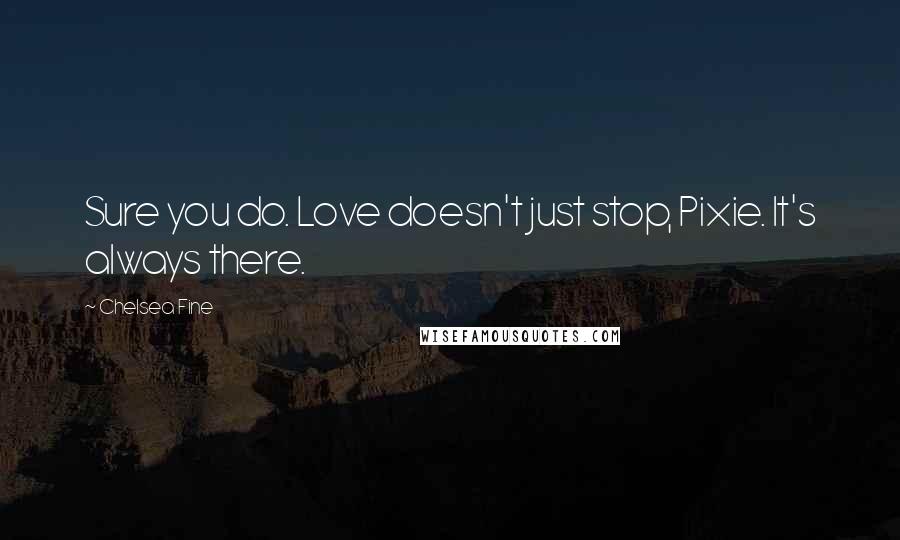 Sure you do. Love doesn't just stop, Pixie. It's always there.

~ Chelsea Fine

WISEFAMOUSQUOTES.COM